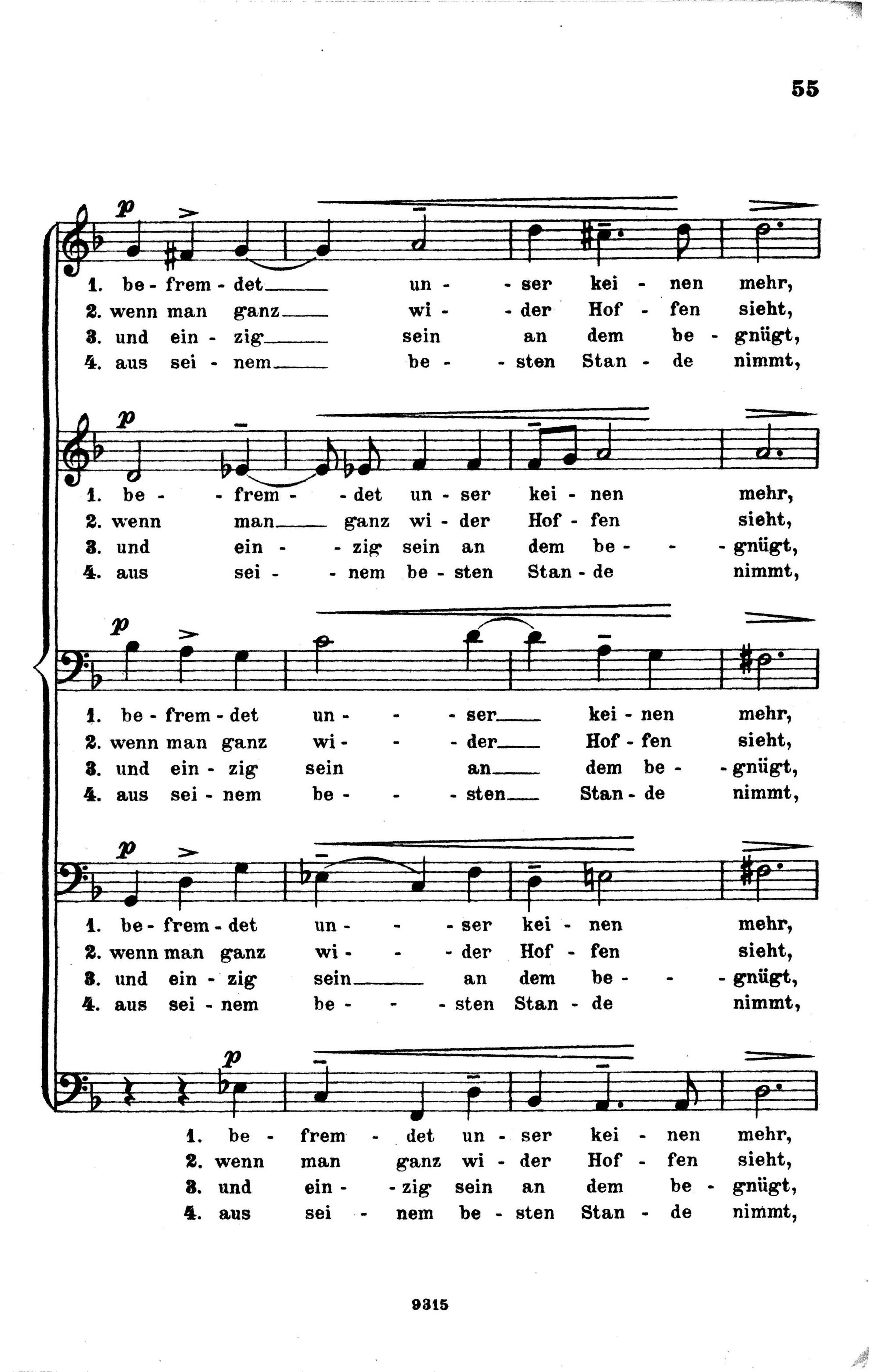 55

p

1. be - frem - det un - - ser kei - nen mehr,
2. wenn man ganz wi - - der Hof - fen sieht,
3. und ein - zig sein an dem be - gnügt,
4. aus sei - nem be - - sten Stan - de nimmt,

p

1. be - - frem - - det un - ser kei - nen mehr,
2. wenn man ganz wi - der Hof - fen sieht,
3. und ein - - zig sein an dem be - - - gnügt,
4. aus sei - - nem be - sten Stan - de nimmt,

p

1. be - frem - det un - - - ser kei - nen mehr,
2. wenn man ganz wi - - - der Hof - fen sieht,
3. und ein - zig sein an dem be - - gnügt,
4. aus sei - nem be - - - sten Stan - de nimmt,

p

1. be - frem - det un - - - ser kei - nen mehr,
2. wenn man ganz wi - - - der Hof - fen sieht,
3. und ein - zig sein an dem be - - - gnügt,
4. aus sei - nem be - - - sten Stan - de nimmt,

p

1. be - frem - det un - ser kei - nen mehr,
2. wenn man ganz wi - der Hof - fen sieht,
3. und ein - - zig sein an dem be - gnügt,
4. aus sei - nem be - sten Stan - de nimmt,

9315